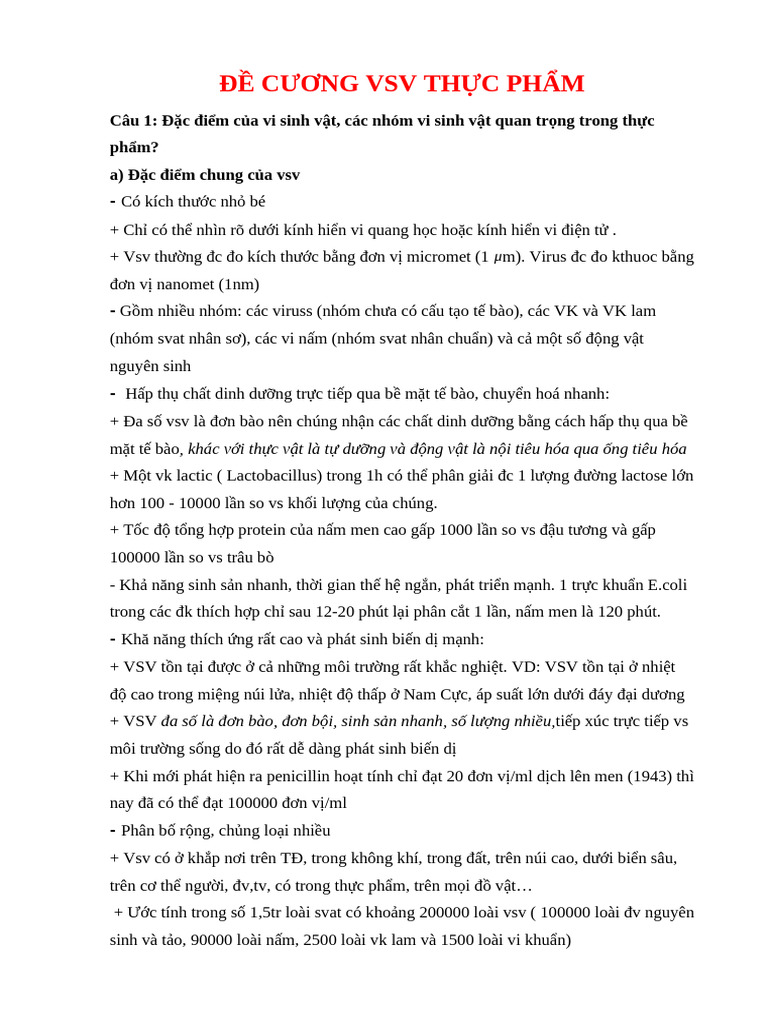 ĐỀ CƯƠNG VSV THỰC PHẨM

Câu 1: Đặc điểm của vi sinh vật, các nhóm vi sinh vật quan trọng trong thực phẩm?

a) Đặc điểm chung của vsv

- Có kích thước nhỏ bé

+ Chỉ có thể nhìn rõ dưới kính hiển vi quang học hoặc kính hiển vi điện tử .

+ Vsv thường đc đo kích thước bằng đơn vị micromet (1 $\mu$m). Virus đc đo kthuoc bằng đơn vị nanomet (1nm)

- Gồm nhiều nhóm: các viruss (nhóm chưa có cấu tạo tế bào), các VK và VK lam (nhóm svat nhân sơ), các vi nấm (nhóm svat nhân chuẩn) và cả một số động vật nguyên sinh

- Hấp thụ chất dinh dưỡng trực tiếp qua bề mặt tế bào, chuyển hoá nhanh:

+ Đa số vsv là đơn bào nên chúng nhận các chất dinh dưỡng bằng cách hấp thụ qua bề mặt tế bào, khác với thực vật là tự dưỡng và động vật là nội tiêu hóa qua ống tiêu hóa

+ Một vk lactic ( Lactobacillus) trong 1h có thể phân giải đc 1 lượng đường lactose lớn hơn 100 - 10000 lần so vs khối lượng của chúng.

+ Tốc độ tổng hợp protein của nấm men cao gấp 1000 lần so vs đậu tương và gấp 100000 lần so vs trâu bò

- Khả năng sinh sản nhanh, thời gian thế hệ ngắn, phát triển mạnh. 1 trực khuẩn E.coli trong các đk thích hợp chỉ sau 12-20 phút lại phân cắt 1 lần, nấm men là 120 phút.

- Khả năng thích ứng rất cao và phát sinh biến dị mạnh:

+ VSV tồn tại được ở cả những môi trường rất khắc nghiệt. VD: VSV tồn tại ở nhiệt độ cao trong miệng núi lửa, nhiệt độ thấp ở Nam Cực, áp suất lớn dưới đáy đại dương

+ VSV đa số là đơn bào, đơn bội, sinh sản nhanh, số lượng nhiều,tiếp xúc trực tiếp vs môi trường sống do đó rất dễ dàng phát sinh biến dị

+ Khi mới phát hiện ra penicillin hoạt tính chỉ đạt 20 đơn vị/ml dịch lên men (1943) thì nay đã có thể đạt 100000 đơn vị/ml

- Phân bố rộng, chủng loại nhiều

+ Vsv có ở khắp nơi trên TĐ, trong không khí, trong đất, trên núi cao, dưới biển sâu, trên cơ thể người, đv,tv, có trong thực phẩm, trên mọi đồ vật…

+ Ước tính trong số 1,5tr loài svat có khoảng 200000 loài vsv ( 100000 loài đv nguyên sinh và tảo, 90000 loài nấm, 2500 loài vk lam và 1500 loài vi khuẩn)